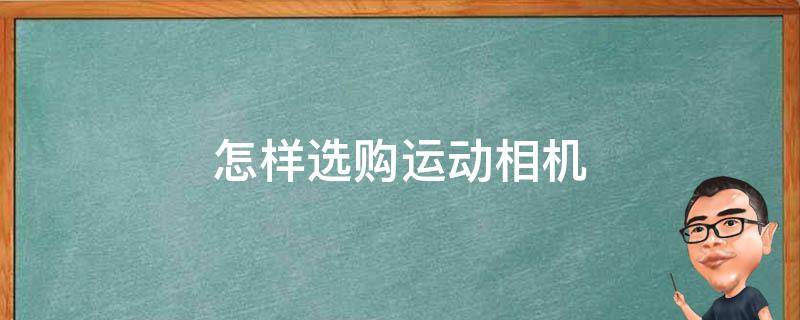 怎样选购运动相机